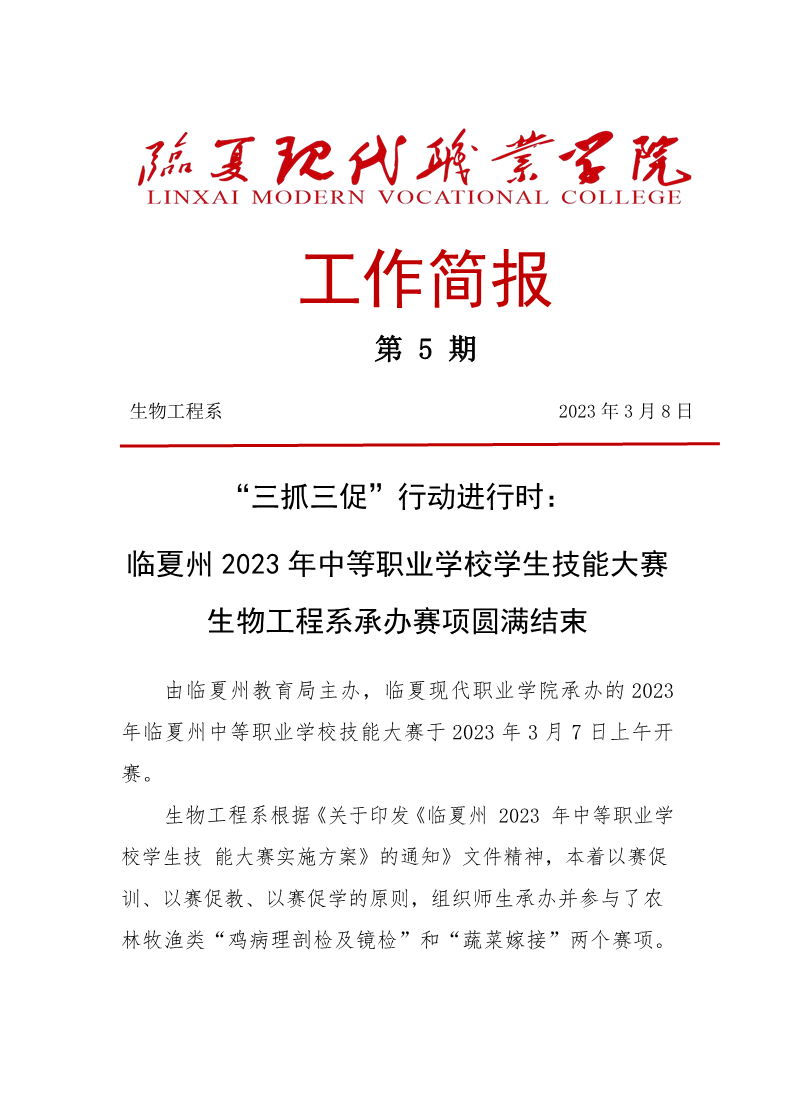 临夏现代职业学院
LINXAI MODERN VOCATIONAL COLLEGE

工作简报

第 5 期

生物工程系 2023 年 3 月 8 日

“三抓三促”行动进行时：

临夏州 2023 年中等职业学校学生技能大赛

生物工程系承办赛项圆满结束

由临夏州教育局主办，临夏现代职业学院承办的 2023 年临夏州中等职业学校技能大赛于 2023 年 3 月 7 日上午开赛。

生物工程系根据《关于印发《临夏州 2023 年中等职业学校学生技 能大赛实施方案》的通知》文件精神，本着以赛促训、以赛促教、以赛促学的原则，组织师生承办并参与了农林牧渔类“鸡病理剖检及镜检”和“蔬菜嫁接”两个赛项。